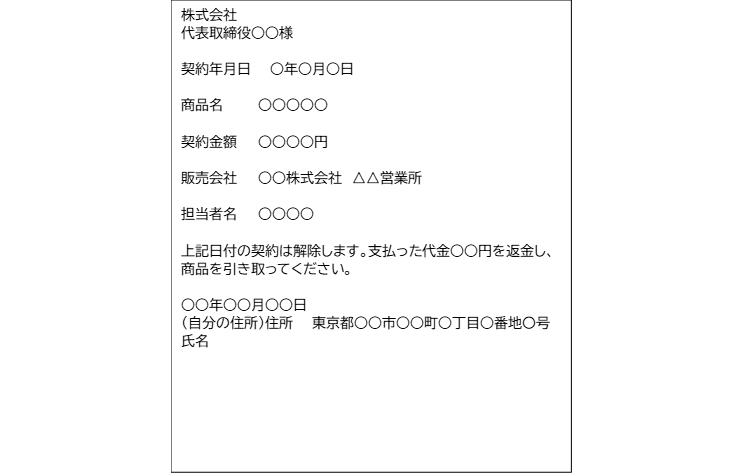 株式会社
代表取締役〇〇様

契約年月日　〇年〇月〇日

商品名　〇〇〇〇〇

契約金額　〇〇〇〇円

販売会社　〇〇株式会社　△△営業所

担当者名　〇〇〇〇

上記日付の契約は解除します。支払った代金〇〇円を返金し、商品を引き取ってください。

〇〇年〇〇月〇〇日
(自分の住所)住所　東京都〇〇市〇〇町〇丁目〇番地〇号
氏名